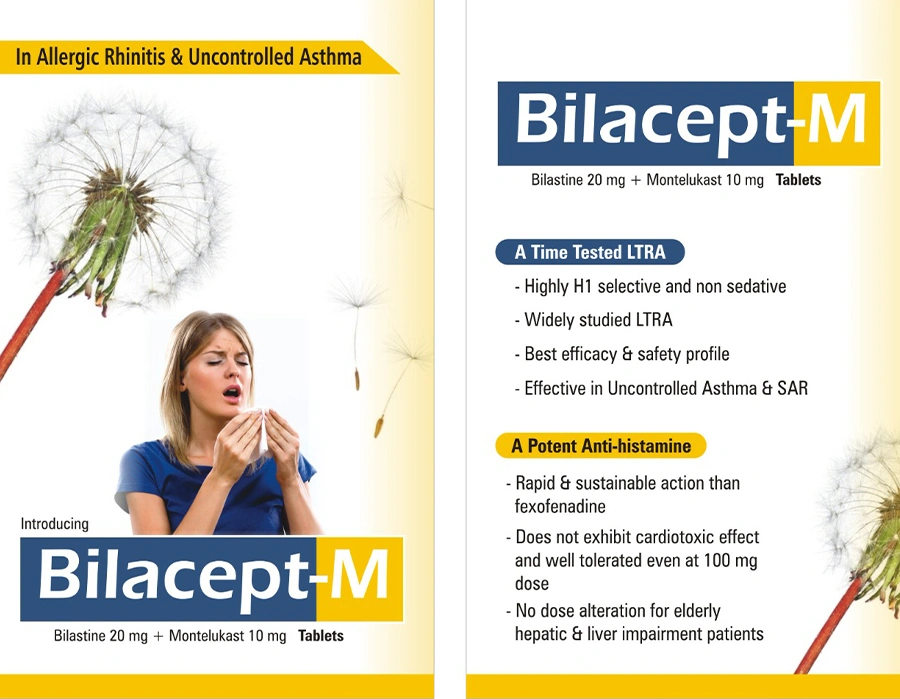 In Allergic Rhinitis & Uncontrolled Asthma

Introducing

Bilacept-M

Bilastine 20 mg + Montelukast 10 mg Tablets

Bilacept-M

Bilastine 20 mg + Montelukast 10 mg Tablets

A Time Tested LTRA

- Highly H1 selective and non sedative

- Widely studied LTRA

- Best efficacy & safety profile

- Effective in Uncontrolled Asthma & SAR

A Potent Anti-histamine

- Rapid & sustainable action than fexofenadine

- Does not exhibit cardiotoxic effect and well tolerated even at 100 mg dose

- No dose alteration for elderly hepatic & liver impairment patients